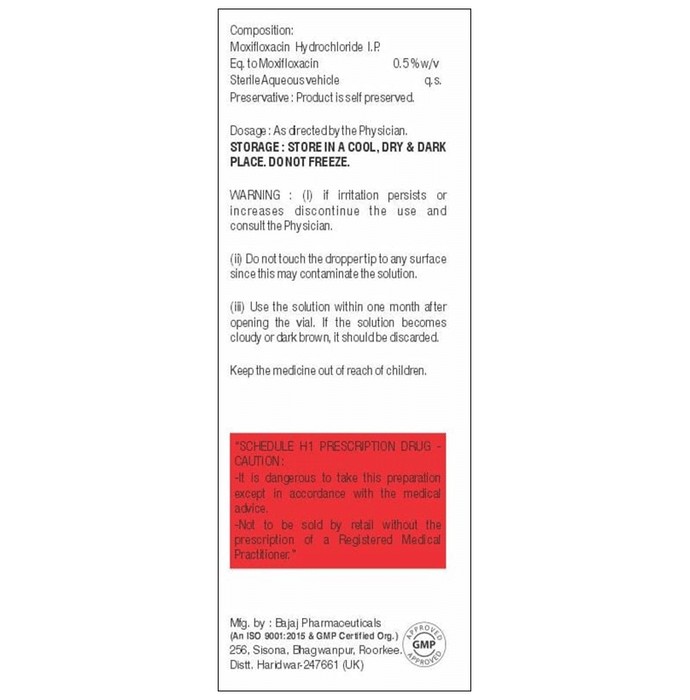 Composition:
Moxifloxacin Hydrochloride I.P.
Eq. to Moxifloxacin 0.5% w/v
Sterile Aqueous vehicle q.s.
Preservative : Product is self preserved.

Dosage : As directed by the Physician.
**STORAGE : STORE IN A COOL, DRY & DARK PLACE. DO NOT FREEZE.**

WARNING : (I) if irritation persists or increases discontinue the use and consult the Physician.

(ii) Do not touch the dropper tip to any surface since this may contaminate the solution.

(iii) Use the solution within one month after opening the vial. If the solution becomes cloudy or dark brown, it should be discarded.

Keep the medicine out of reach of children.

"SCHEDULE H1 PRESCRIPTION DRUG - CAUTION :
-It is dangerous to take this preparation except in accordance with the medical advice.
-Not to be sold by retail without the prescription of a Registered Medical Practitioner."

Mfg. by : Bajaj Pharmaceuticals
(An ISO 9001:2015 & GMP Certified Org.)
256, Sisona, Bhagwanpur, Roorkee.
Distt. Haridwar-247661 (UK)

APPROVED GMP APPROVED